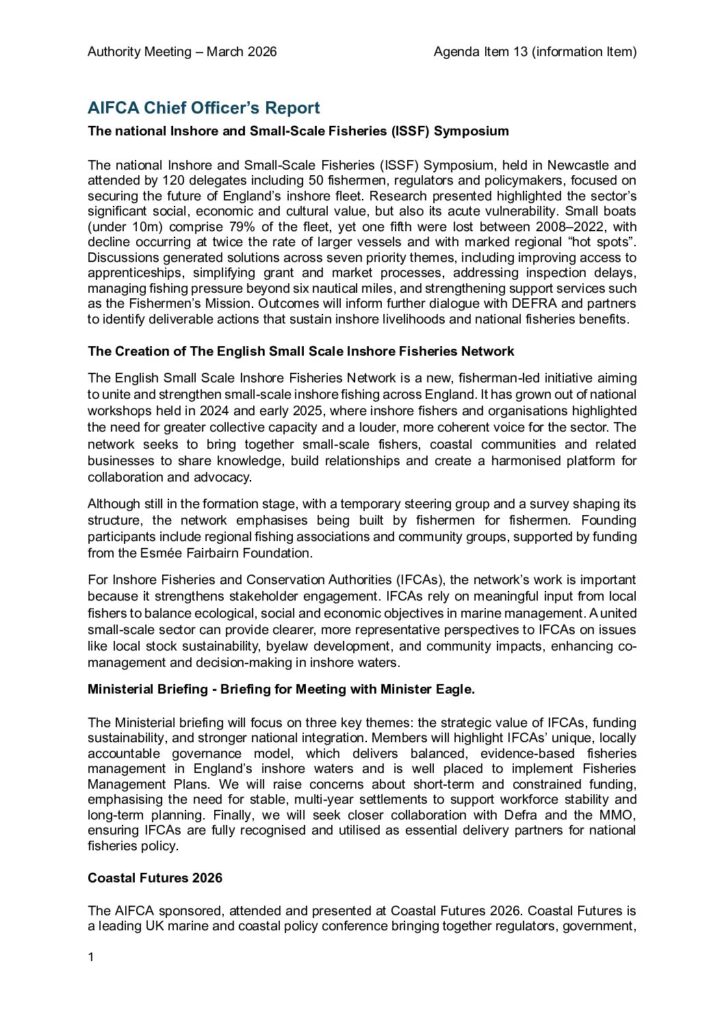 Authority Meeting – March 2026

Agenda Item 13 (information Item)

AIFCA Chief Officer's Report

The national Inshore and Small-Scale Fisheries (ISSF) Symposium

The national Inshore and Small-Scale Fisheries (ISSF) Symposium, held in Newcastle and attended by 120 delegates including 50 fishermen, regulators and policymakers, focused on securing the future of England's inshore fleet. Research presented highlighted the sector's significant social, economic and cultural value, but also its acute vulnerability. Small boats (under 10m) comprise 79% of the fleet, yet one fifth were lost between 2008–2022, with decline occurring at twice the rate of larger vessels and with marked regional "hot spots". Discussions generated solutions across seven priority themes, including improving access to apprenticeships, simplifying grant and market processes, addressing inspection delays, managing fishing pressure beyond six nautical miles, and strengthening support services such as the Fishermen's Mission. Outcomes will inform further dialogue with DEFRA and partners to identify deliverable actions that sustain inshore livelihoods and national fisheries benefits.

The Creation of The English Small Scale Inshore Fisheries Network

The English Small Scale Inshore Fisheries Network is a new, fisherman-led initiative aiming to unite and strengthen small-scale inshore fishing across England. It has grown out of national workshops held in 2024 and early 2025, where inshore fishers and organisations highlighted the need for greater collective capacity and a louder, more coherent voice for the sector. The network seeks to bring together small-scale fishers, coastal communities and related businesses to share knowledge, build relationships and create a harmonised platform for collaboration and advocacy.

Although still in the formation stage, with a temporary steering group and a survey shaping its structure, the network emphasises being built by fishermen for fishermen. Founding participants include regional fishing associations and community groups, supported by funding from the Esmée Fairbairn Foundation.

For Inshore Fisheries and Conservation Authorities (IFCAs), the network's work is important because it strengthens stakeholder engagement. IFCAs rely on meaningful input from local fishers to balance ecological, social and economic objectives in marine management. A united small-scale sector can provide clearer, more representative perspectives to IFCAs on issues like local stock sustainability, byelaw development, and community impacts, enhancing co-management and decision-making in inshore waters.

Ministerial Briefing - Briefing for Meeting with Minister Eagle.

The Ministerial briefing will focus on three key themes: the strategic value of IFCAs, funding sustainability, and stronger national integration. Members will highlight IFCAs' unique, locally accountable governance model, which delivers balanced, evidence-based fisheries management in England's inshore waters and is well placed to implement Fisheries Management Plans. We will raise concerns about short-term and constrained funding, emphasising the need for stable, multi-year settlements to support workforce stability and long-term planning. Finally, we will seek closer collaboration with Defra and the MMO, ensuring IFCAs are fully recognised and utilised as essential delivery partners for national fisheries policy.

Coastal Futures 2026

The AIFCA sponsored, attended and presented at Coastal Futures 2026. Coastal Futures is a leading UK marine and coastal policy conference bringing together regulators, government,

1